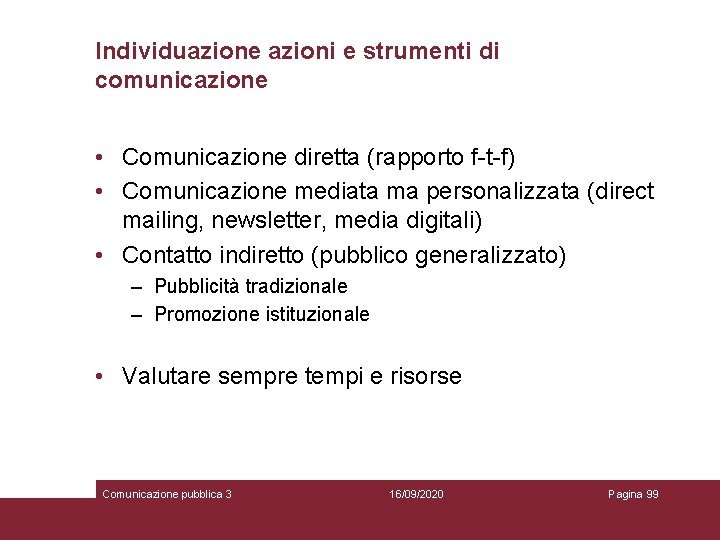 Individuazione azioni e strumenti di comunicazione

• Comunicazione diretta (rapporto f-t-f)
• Comunicazione mediata ma personalizzata (direct mailing, newsletter, media digitali)
• Contatto indiretto (pubblico generalizzato)
– Pubblicità tradizionale
– Promozione istituzionale

• Valutare sempre tempi e risorse

Comunicazione pubblica 3
16/09/2020
Pagina 99